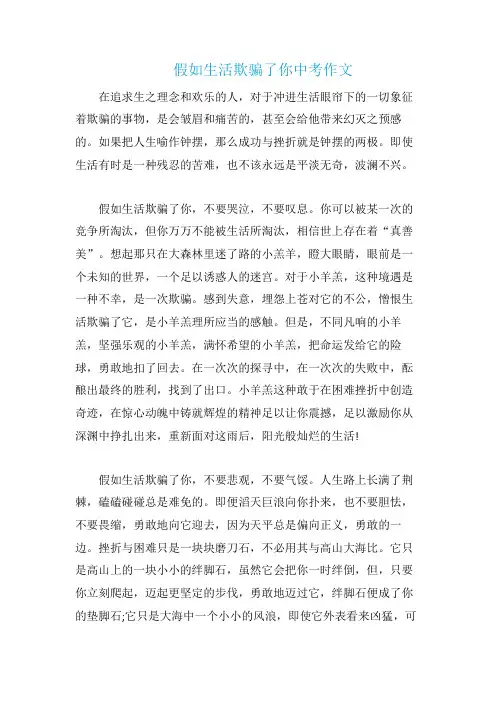 假如生活欺骗了你中考作文

在追求生之理念和欢乐的人，对于冲进生活眼帘下的一切象征着欺骗的事物，是会皱眉和痛苦的，甚至会给他带来幻灭之预感的。如果把人生喻作钟摆，那么成功与挫折就是钟摆的两极。即使生活有时是一种残忍的苦难，也不该永远是平淡无奇，波澜不兴。

假如生活欺骗了你，不要哭泣，不要叹息。你可以被某一次的竞争所淘汰，但你万万不能被生活所淘汰，相信世上存在着“真善美”。想起那只在大森林里迷了路的小羔羊，瞪大眼睛，眼前是一个未知的世界，一个足以诱惑人的迷宫。对于小羊羔，这种境遇是一种不幸，是一次欺骗。感到失意，埋怨上苍对它的不公，憎恨生活欺骗了它，是小羊羔理所应当的感触。但是，不同凡响的小羊羔，坚强乐观的小羊羔，满怀希望的小羊羔，把命运发给它的险球，勇敢地扣了回去。在一次次的探寻中，在一次次的失败中，酝酿出最终的胜利，找到了出口。小羊羔这种敢于在困难挫折中创造奇迹，在惊心动魄中铸就辉煌的精神足以让你震撼，足以激励你从深渊中挣扎出来，重新面对这雨后，阳光般灿烂的生活!

假如生活欺骗了你，不要悲观，不要气馁。人生路上长满了荆棘，磕磕碰碰总是难免的。即便滔天巨浪向你扑来，也不要胆怯，不要畏缩，勇敢地向它迎去，因为天平总是偏向正义，勇敢的一边。挫折与困难只是一块块磨刀石，不必用其与高山大海比。它只是高山上的一块小小的绊脚石，虽然它会把你一时绊倒，但，只要你立刻爬起，迈起更坚定的步伐，勇敢地迈过它，绊脚石便成了你的垫脚石;它只是大海中一个小小的风浪，即使它外表看来凶猛，可